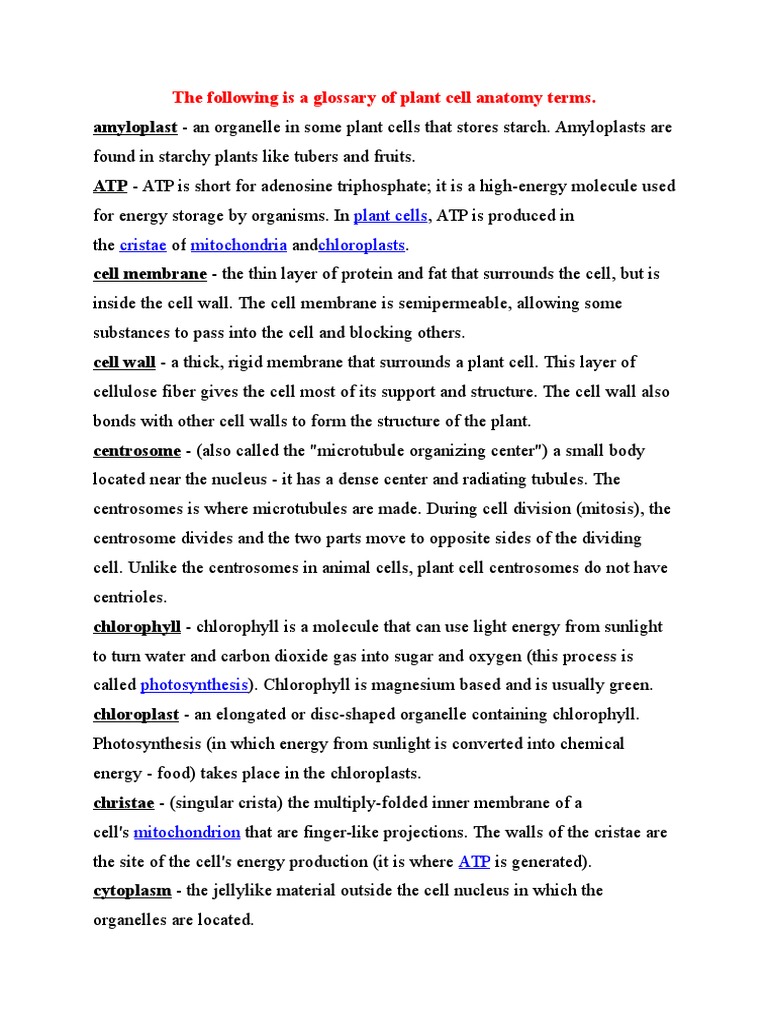 The following is a glossary of plant cell anatomy terms.

amyloplast - an organelle in some plant cells that stores starch. Amyloplasts are found in starchy plants like tubers and fruits.

ATP - ATP is short for adenosine triphosphate; it is a high-energy molecule used for energy storage by organisms. In plant cells, ATP is produced in the cristae of mitochondria andchloroplasts.

cell membrane - the thin layer of protein and fat that surrounds the cell, but is inside the cell wall. The cell membrane is semipermeable, allowing some substances to pass into the cell and blocking others.

cell wall - a thick, rigid membrane that surrounds a plant cell. This layer of cellulose fiber gives the cell most of its support and structure. The cell wall also bonds with other cell walls to form the structure of the plant.

centrosome - (also called the "microtubule organizing center") a small body located near the nucleus - it has a dense center and radiating tubules. The centrosomes is where microtubules are made. During cell division (mitosis), the centrosome divides and the two parts move to opposite sides of the dividing cell. Unlike the centrosomes in animal cells, plant cell centrosomes do not have centrioles.

chlorophyll - chlorophyll is a molecule that can use light energy from sunlight to turn water and carbon dioxide gas into sugar and oxygen (this process is called photosynthesis). Chlorophyll is magnesium based and is usually green.

chloroplast - an elongated or disc-shaped organelle containing chlorophyll. Photosynthesis (in which energy from sunlight is converted into chemical energy - food) takes place in the chloroplasts.

christae - (singular crista) the multiply-folded inner membrane of a cell's mitochondrion that are finger-like projections. The walls of the cristae are the site of the cell's energy production (it is where ATP is generated).

cytoplasm - the jellylike material outside the cell nucleus in which the organelles are located.